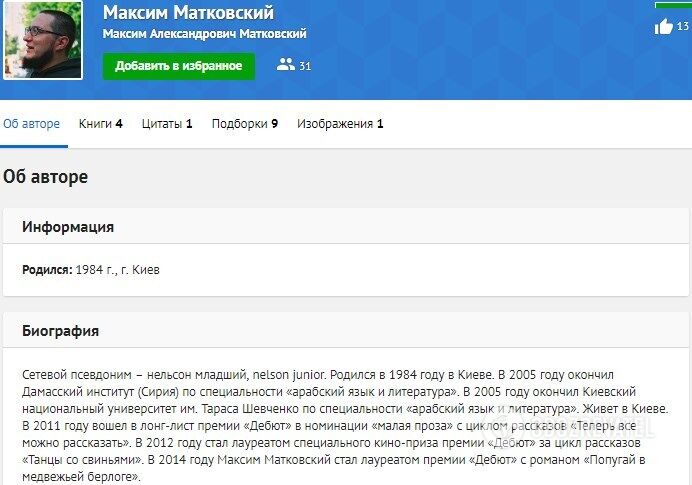 Максим Матковский
Максим Александрович Матковский
Добавить в избранное
31
13

Об авторе Книги 4 Цитаты 1 Подборки 9 Изображения 1

Об авторе

Информация

Родился: 1984 г., г. Киев

Биография

Сетевой псевдоним – нельсон младший, nelson junior. Родился в 1984 году в Киеве. В 2005 году окончил Дамасский институт (Сирия) по специальности «арабский язык и литература». В 2005 году окончил Киевский национальный университет им. Тараса Шевченко по специальности «арабский язык и литература». Живет в Киеве. В 2011 году вошел в лонг-лист премии «Дебют» в номинации «малая проза» с циклом рассказов «Теперь все можно рассказать». В 2012 году стал лауреатом специального кино-приза премии «Дебют» за цикл рассказов «Танцы со свиньями». В 2014 году Максим Матковский стал лауреатом премии «Дебют» с романом «Попугай в медвежьей берлоге».